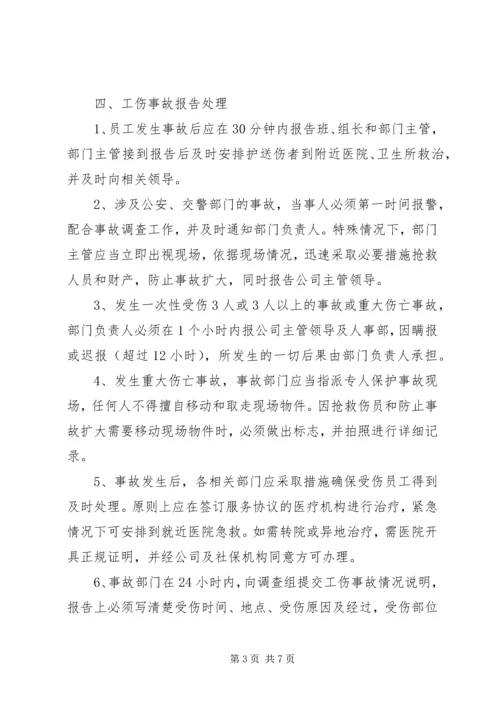 四、工伤事故报告处理

1、员工发生事故后应在30分钟内报告班、组长和部门主管，部门主管接到报告后及时安排护送伤者到附近医院、卫生所救治，并及时向相关领导。

2、涉及公安、交警部门的事故，当事人必须第一时间报警，配合事故调查工作，并及时通知部门负责人。特殊情况下，部门主管应当立即出视现场，依据现场情况，迅速采取必要措施抢救人员和财产，防止事故扩大，同时报告公司主管领导。

3、发生一次性受伤3人或3人以上的事故或重大伤亡事故，部门负责人必须在1个小时内报公司主管领导及人事部，因瞒报或迟报（超过12小时），所发生的一切后果由部门负责人承担。

4、发生重大伤亡事故，事故部门应当指派专人保护事故现场，任何人不得擅自移动和取走现场物件。因抢救伤员和防止事故扩大需要移动现场物件时，必须做出标志，并拍照进行详细记录。

5、事故发生后，各相关部门应采取措施确保受伤员工得到及时处理。原则上应在签订服务协议的医疗机构进行治疗，紧急情况下可安排到就近医院急救。如需转院或异地治疗，需医院开具正规证明，并经公司及社保机构同意方可办理。

6、事故部门在24小时内，向调查组提交工伤事故情况说明，报告上必须写清楚受伤时间、地点、受伤原因及经过，受伤部位

第3页 共7页